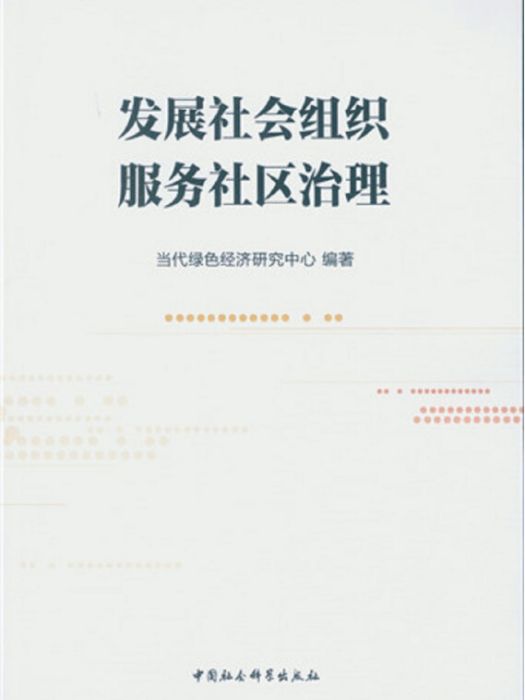 发展社会组织
服务社区治理

当代绿色经济研究中心 编著

中国社会科学出版社